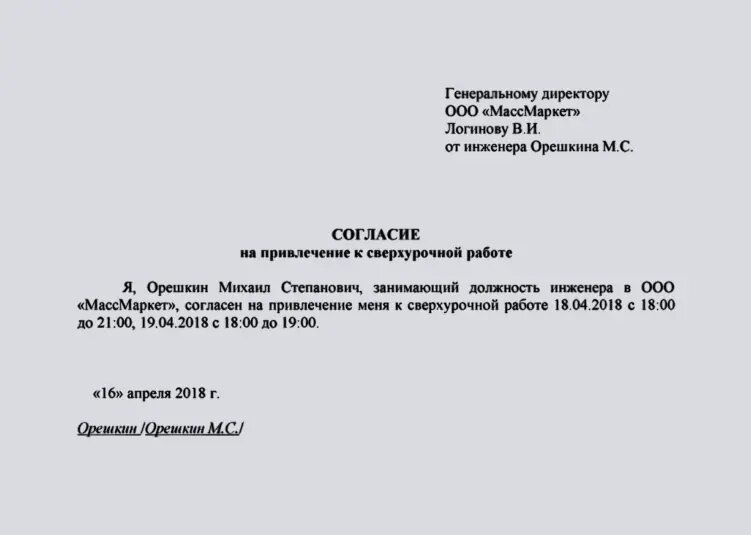 Генеральному директору
ООО «МассМаркет»
Логинову В.И.
от инженера Орешкина М.С.

СОГЛАСИЕ
на привлечение к сверхурочной работе

Я, Орешкин Михаил Степанович, занимающий должность инженера в ООО «МассМаркет», согласен на привлечение меня к сверхурочной работе 18.04.2018 с 18:00 до 21:00, 19.04.2018 с 18:00 до 19:00.

«16» апреля 2018 г.

Орешкин /Орешкин М.С./